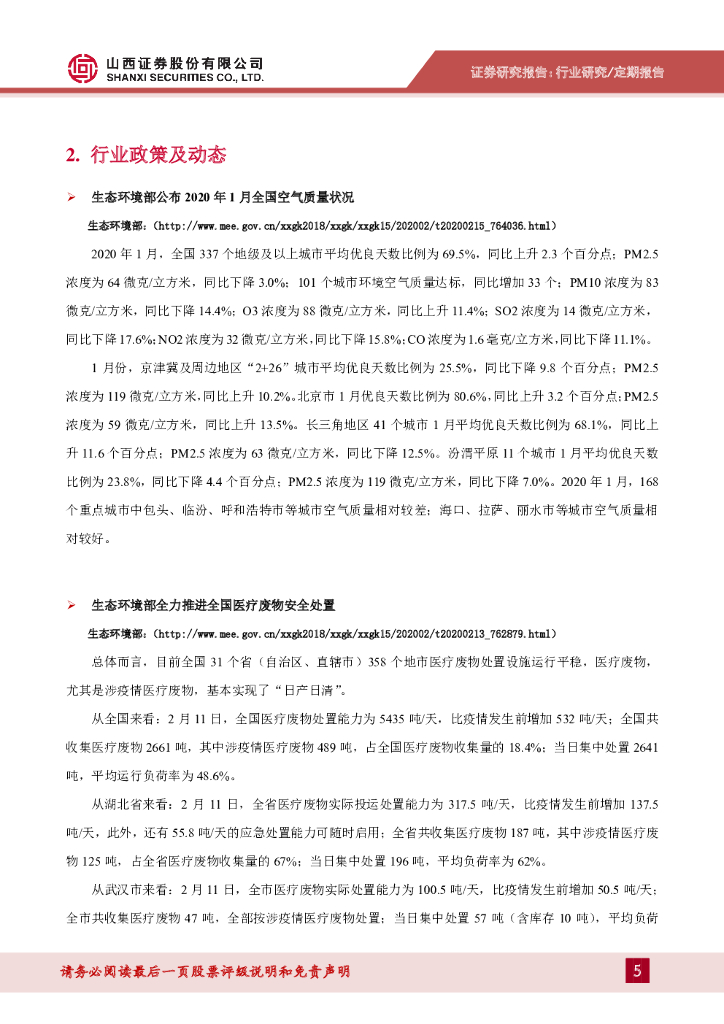 山西证券股份有限公司
SHANXI SECURITIES CO., LTD.

证券研究报告：行业研究/定期报告

2. 行业政策及动态

➢ 生态环境部公布 2020 年 1 月全国空气质量状况

生态环境部：（http://www.mee.gov.cn/xxgk2018/xxgk/xxgk15/202002/t20200215_764036.html）

2020 年 1 月，全国 337 个地级及以上城市平均优良天数比例为 69.5%，同比上升 2.3 个百分点；PM2.5 浓度为 64 微克/立方米，同比下降 3.0%；101 个城市环境空气质量达标，同比增加 33 个；PM10 浓度为 83 微克/立方米，同比下降 14.4%；O3 浓度为 88 微克/立方米，同比上升 11.4%；SO2 浓度为 14 微克/立方米，同比下降 17.6%；NO2 浓度为 32 微克/立方米，同比下降 15.8%；CO 浓度为 1.6 毫克/立方米，同比下降 11.1%。

1 月份，京津冀及周边地区“2+26”城市平均优良天数比例为 25.5%，同比下降 9.8 个百分点；PM2.5 浓度为 119 微克/立方米，同比上升 10.2%。北京市 1 月优良天数比例为 80.6%，同比上升 3.2 个百分点；PM2.5 浓度为 59 微克/立方米，同比上升 13.5%。长三角地区 41 个城市 1 月平均优良天数比例为 68.1%，同比上升 11.6 个百分点；PM2.5 浓度为 63 微克/立方米，同比下降 12.5%。汾渭平原 11 个城市 1 月平均优良天数比例为 23.8%，同比下降 4.4 个百分点；PM2.5 浓度为 119 微克/立方米，同比下降 7.0%。2020 年 1 月，168 个重点城市中包头、临汾、呼和浩特市等城市空气质量相对较差；海口、拉萨、丽水市等城市空气质量相对较好。

➢ 生态环境部全力推进全国医疗废物安全处置

生态环境部：（http://www.mee.gov.cn/xxgk2018/xxgk/xxgk15/202002/t20200213_762879.html）

总体而言，目前全国 31 个省（自治区、直辖市）358 个地市医疗废物处置设施运行平稳，医疗废物，尤其是涉疫情医疗废物，基本实现了“日产日清”。

从全国来看：2 月 11 日，全国医疗废物处置能力为 5435 吨/天，比疫情发生前增加 532 吨/天；全国共收集医疗废物 2661 吨，其中涉疫情医疗废物 489 吨，占全国医疗废物收集量的 18.4%；当日集中处置 2641 吨，平均运行负荷率为 48.6%。

从湖北省来看：2 月 11 日，全省医疗废物实际投运处置能力为 317.5 吨/天，比疫情发生前增加 137.5 吨/天，此外，还有 55.8 吨/天的应急处置能力可随时启用；全省共收集医疗废物 187 吨，其中涉疫情医疗废物 125 吨，占全省医疗废物收集量的 67%；当日集中处置 196 吨，平均负荷率为 62%。

从武汉市来看：2 月 11 日，全市医疗废物实际处置能力为 100.5 吨/天，比疫情发生前增加 50.5 吨/天；全市共收集医疗废物 47 吨，全部按涉疫情医疗废物处置；当日集中处置 57 吨（含库存 10 吨），平均负荷

请务必阅读最后一页股票评级说明和免责声明

5